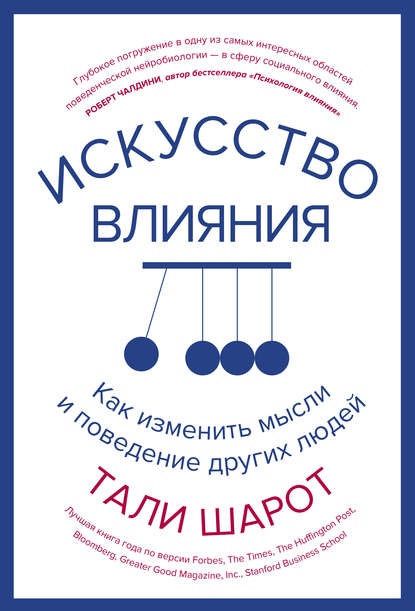 Глубокое погружение в одну из самых интересных областей поведенческой нейробиологии — в сферу социального влияния.
РОБЕРТ ЧАЛДИНИ, автор бестселлера «Психология влияния»

ИСКУССТВО ВЛИЯНИЯ

Как изменить мысли и поведение других людей

ТАЛИ ШАРОТ

Лучшая книга года по версии Forbes, The Times, The Huffington Post, Bloomberg, Greater Good Magazine, Inc., Stanford Business School